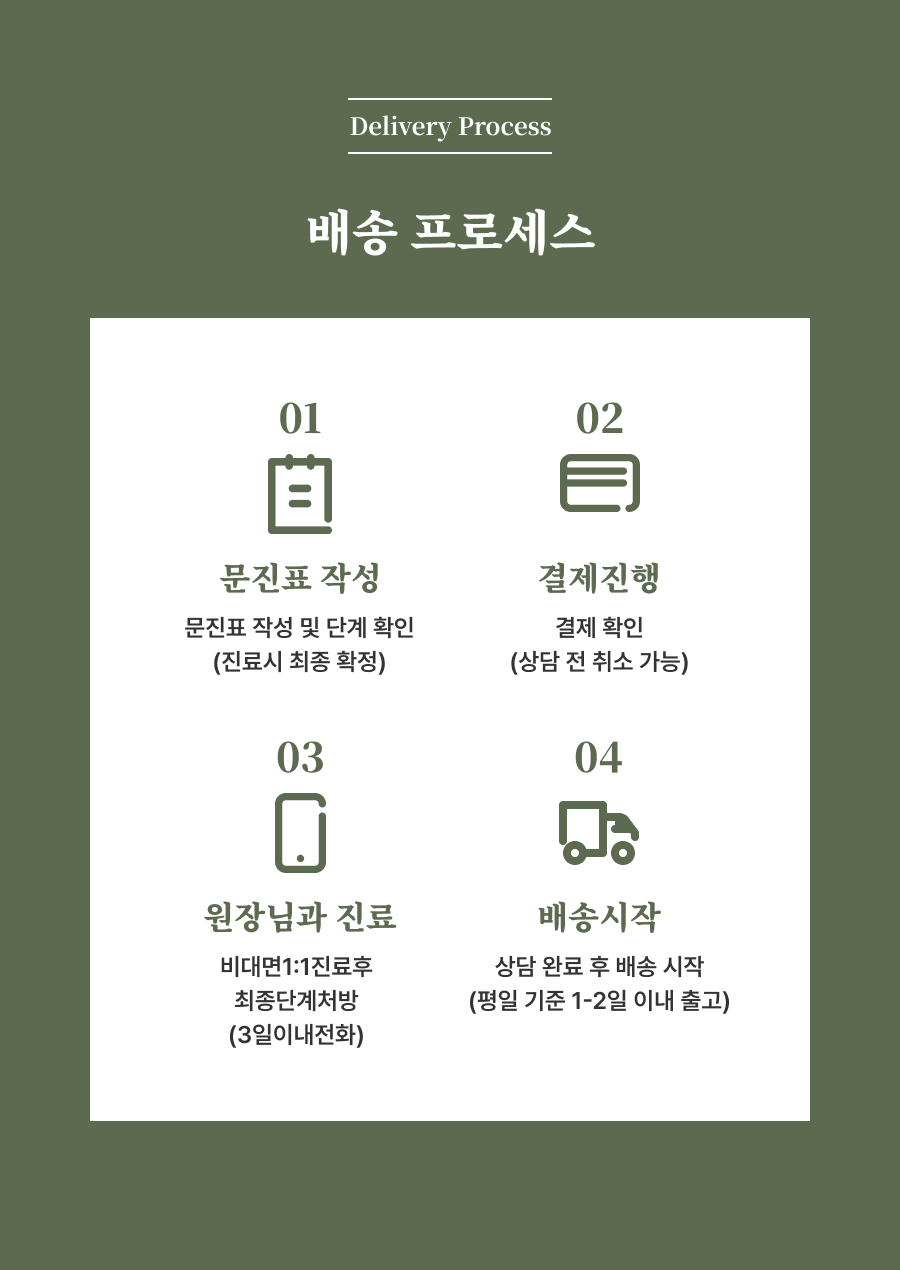 Delivery Process

배송 프로세스

01

문진표 작성

문진표 작성 및 단계 확인
(진료시 최종 확정)

02

결제진행

결제 확인
(상담 전 취소 가능)

03

원장님과 진료

비대면1:1진료후
최종단계처방
(3일이내전화)

04

배송시작

상담 완료 후 배송 시작
(평일 기준 1-2일 이내 출고)